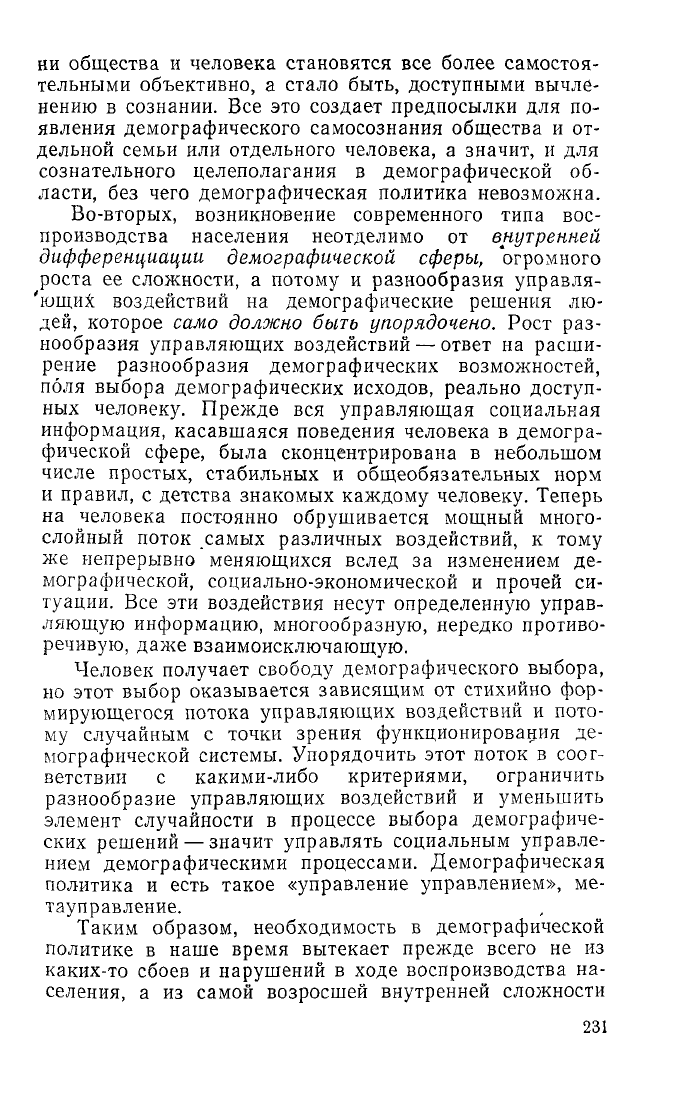 ни общества и человека становятся все более самостоятельными объективно, а стало быть, доступными вычленению в сознании. Все это создает предпосылки для появления демографического самосознания общества и отдельной семьи или отдельного человека, а значит, и для сознательного целеполагания в демографической области, без чего демографическая политика невозможна.

Во-вторых, возникновение современного типа воспроизводства населения неотделимо от внутренней дифференциации демографической сферы, огромного роста ее сложности, а потому и разнообразия управляющих воздействий на демографические решения людей, которое само должно быть упорядочено. Рост разнообразия управляющих воздействий — ответ на расширение разнообразия демографических возможностей, поля выбора демографических исходов, реально доступных человеку. Прежде вся управляющая социальная информация, касавшаяся поведения человека в демографической сфере, была сконцентрирована в небольшом числе простых, стабильных и общеобязательных норм и правил, с детства знакомых каждому человеку. Теперь на человека постоянно обрушивается мощный многослойный поток самых различных воздействий, к тому же непрерывно меняющихся вслед за изменением демографической, социально-экономической и прочей ситуации. Все эти воздействия несут определенную управляющую информацию, многообразную, нередко противоречивую, даже взаимоисключающую.

Человек получает свободу демографического выбора, но этот выбор оказывается зависящим от стихийно формирующегося потока управляющих воздействий и потому случайным с точки зрения функционирования демографической системы. Упорядочить этот поток в соответствии с какими-либо критериями, ограничить разнообразие управляющих воздействий и уменьшить элемент случайности в процессе выбора демографических решений — значит управлять социальным управлением демографическими процессами. Демографическая политика и есть такое «управление управлением», метауправление.

Таким образом, необходимость в демографической политике в наше время вытекает прежде всего не из каких-то сбоев и нарушений в ходе воспроизводства населения, а из самой возросшей внутренней сложности

231